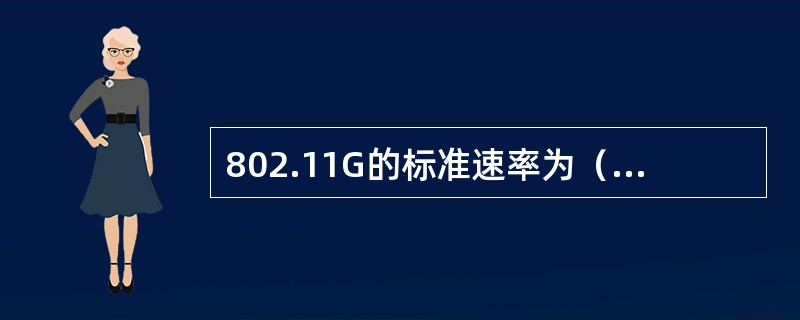 802.11G的标准速率为（...